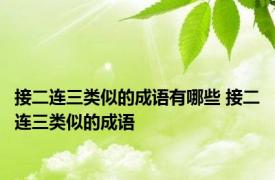 接二连三类似的成语有哪些 接二连三类似的成语